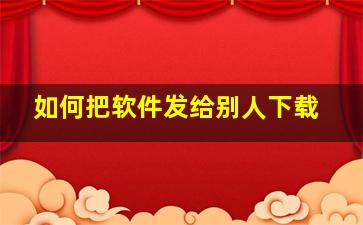 如何把软件发给别人下载